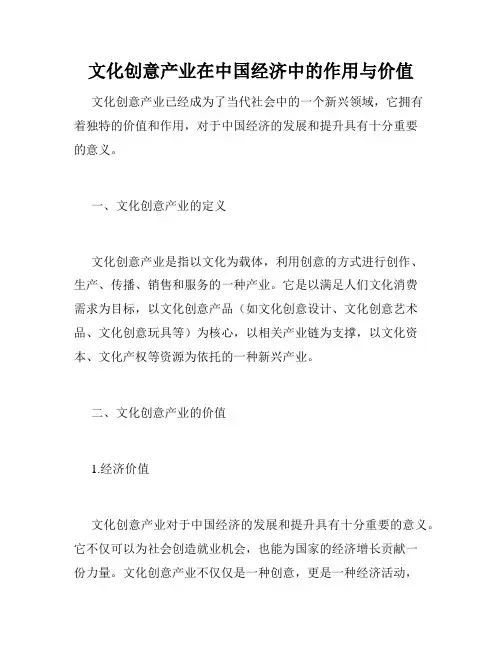 文化创意产业在中国经济中的作用与价值

文化创意产业已经成为了当代社会中的一个新兴领域，它拥有着独特的价值和作用，对于中国经济的发展和提升具有十分重要的意义。

一、文化创意产业的定义

文化创意产业是指以文化为载体，利用创意的方式进行创作、生产、传播、销售和服务的一种产业。它是以满足人们文化消费需求为目标，以文化创意产品（如文化创意设计、文化创意艺术品、文化创意玩具等）为核心，以相关产业链为支撑，以文化资本、文化产权等资源为依托的一种新兴产业。

二、文化创意产业的价值

1.经济价值

文化创意产业对于中国经济的发展和提升具有十分重要的意义。它不仅可以为社会创造就业机会，也能为国家的经济增长贡献一份力量。文化创意产业不仅仅是一种创意，更是一种经济活动，